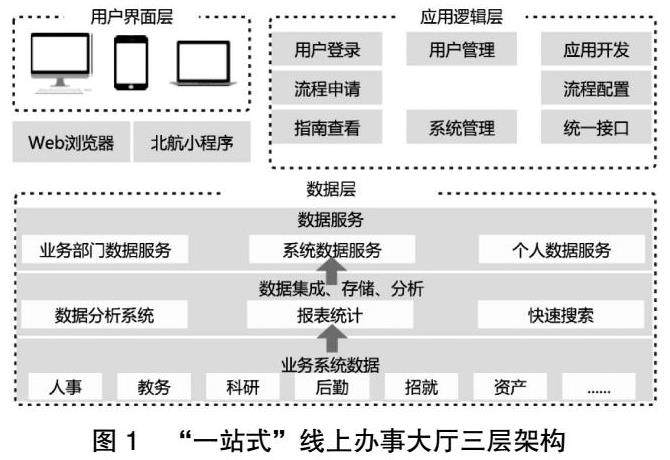 用户界面层

Web浏览器
北航小程序

应用逻辑层

用户登录
用户管理
应用开发
流程申请
流程配置
指南查看
系统管理
统一接口

数据层

数据服务

业务部门数据服务
系统数据服务
个人数据服务

数据集成、存储、分析

数据分析系统
报表统计
快速搜索

业务系统数据

人事
教务
科研
后勤
招就
资产
......

图 1 “一站式”线上办事大厅三层架构